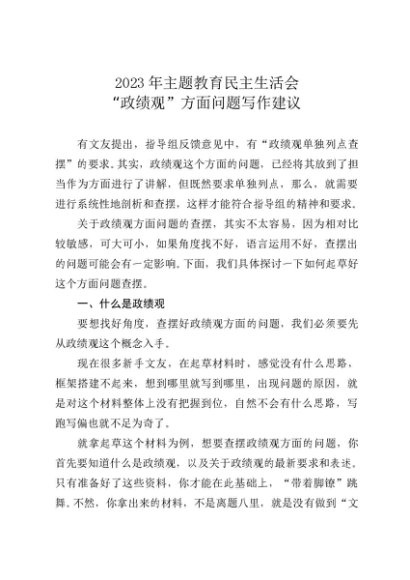 2023年主题教育民主生活会
“政绩观”方面问题写作建议

有文友提出，指导组反馈意见中，有“政绩观单独列点查摆”的要求。其实，政绩观这个方面的问题，已经将其放到了担当作为方面进行了讲解，但既然要求单独列点，那么，就需要进行系统性地剖析和查摆，这样才能符合指导组的精神和要求。

关于政绩观方面问题的查摆，其实不太容易，因为相对比较敏感，可大可小，如果角度找不好，语言运用不好，查摆出的问题可能会有一定影响。下面，我们具体探讨一下如何起草好这个方面问题查摆。

一、什么是政绩观

要想找好角度，查摆好政绩观方面的问题，我们必须要先从政绩观这个概念入手。

现在很多新手文友，在起草材料时，感觉没有什么思路，框架搭建不起来，想到哪里就写到哪里，出现问题的原因，就是对这个材料整体上没有把握到位，自然不会有什么思路，写跑写偏也就不足为奇了。

就拿起草这个材料为例，想要查摆政绩观方面的问题，你首先要知道什么是政绩观，以及关于政绩观的最新要求和表述。只有准备好了这些资料，你才能在此基础上，“带着脚镣”跳舞。不然，你拿出来的材料，不是离题八里，就是没有做到“文